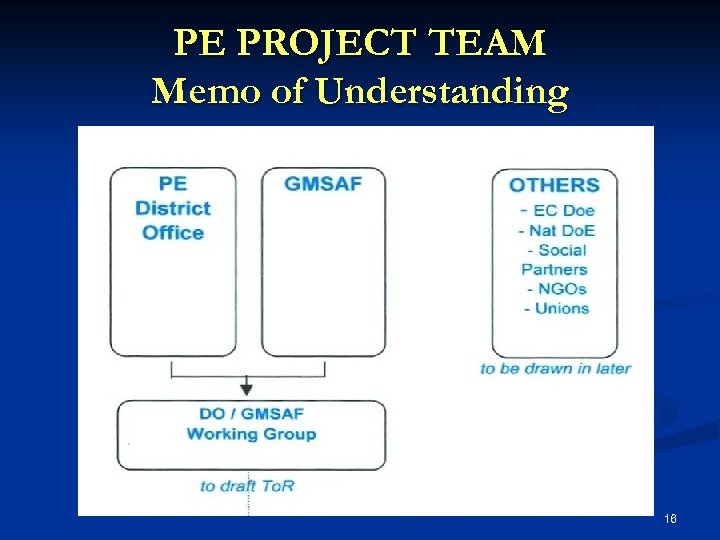 PE PROJECT TEAM
Memo of Understanding

PE District Office

GMSAF

OTHERS
- EC Doe
- Nat DoE
- Social Partners
- NGOs
- Unions

to be drawn in later

DO / GMSAF Working Group

to draft ToR

16